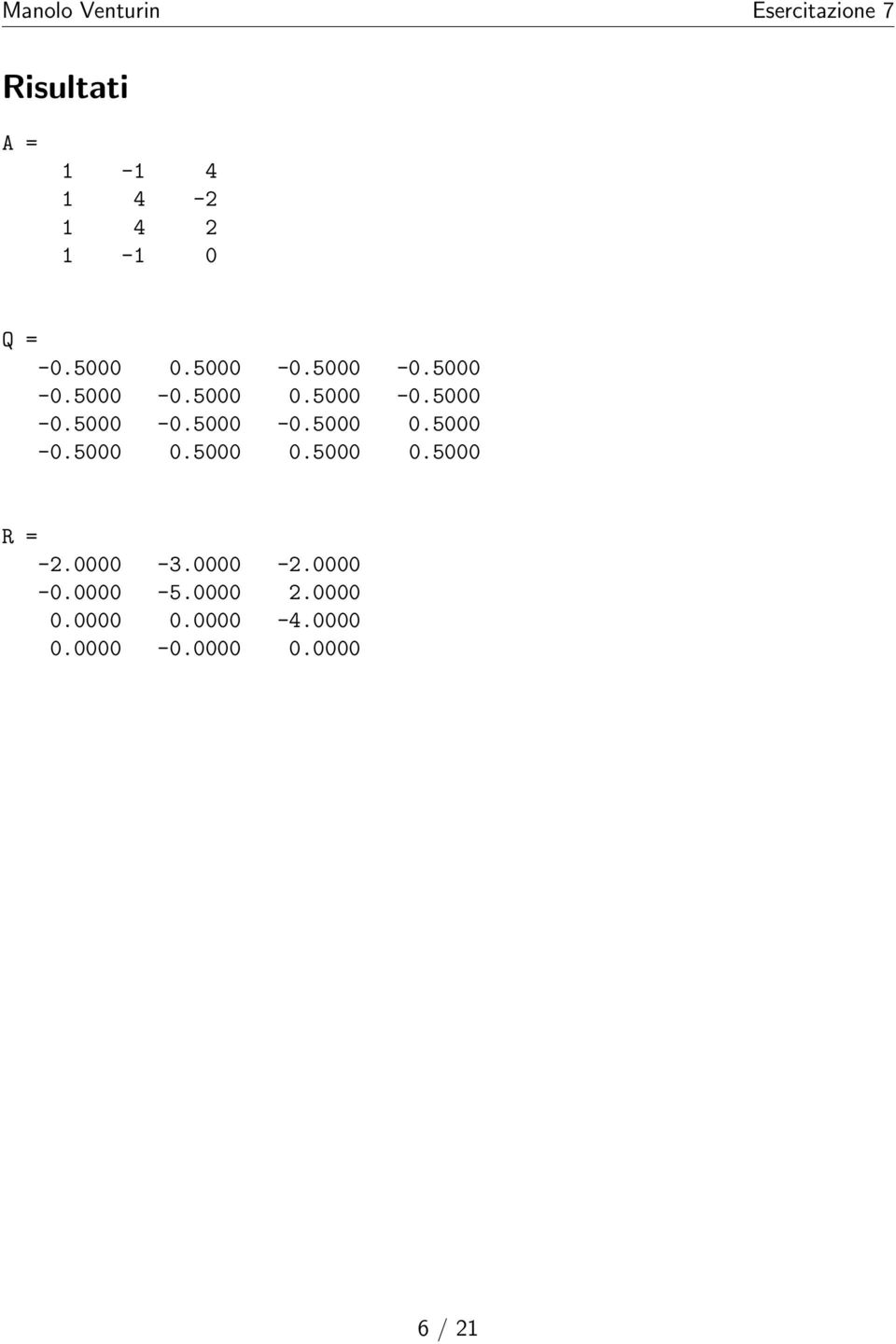 Manolo Venturin

Esercitazione 7

Risultati

A =

1 -1 4
1 4 -2
1 4 2
1 -1 0

Q =

-0.5000 0.5000 -0.5000 -0.5000
-0.5000 -0.5000 0.5000 -0.5000
-0.5000 -0.5000 -0.5000 0.5000
-0.5000 0.5000 0.5000 0.5000

R =

-2.0000 -3.0000 -2.0000
-0.0000 -5.0000 2.0000
0.0000 0.0000 -4.0000
0.0000 -0.0000 0.0000

6 / 21